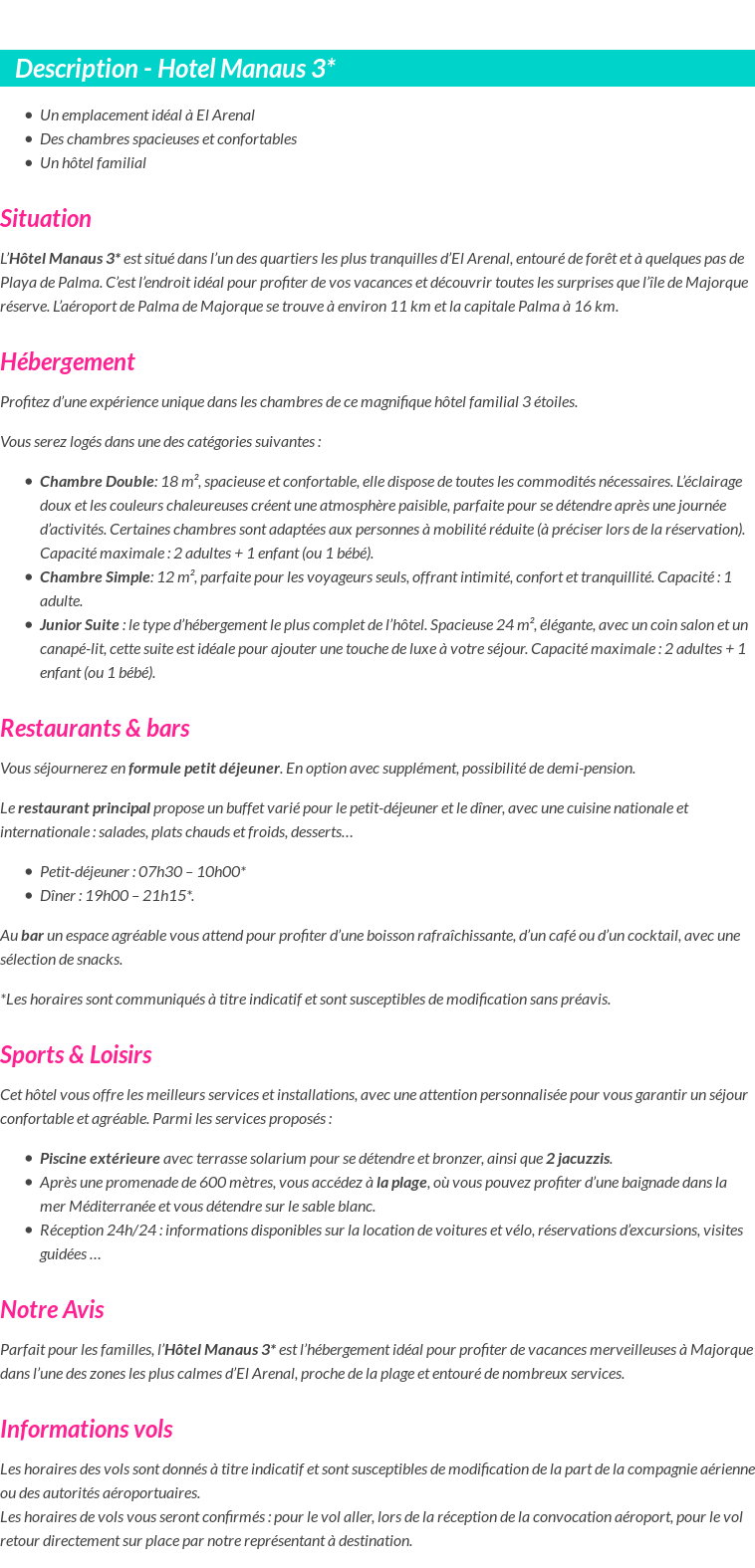 Description - Hotel Manaus 3*

- Un emplacement idéal à El Arenal
- Des chambres spacieuses et confortables
- Un hôtel familial

Situation

L'Hôtel Manaus 3* est situé dans l'un des quartiers les plus tranquilles d'El Arenal, entouré de forêt et à quelques pas de Playa de Palma. C'est l'endroit idéal pour profiter de vos vacances et découvrir toutes les surprises que l'île de Majorque réserve. L'aéroport de Palma de Majorque se trouve à environ 11 km et la capitale Palma à 16 km.

Hébergement

Profitez d'une expérience unique dans les chambres de ce magnifique hôtel familial 3 étoiles.

Vous serez logés dans une des catégories suivantes :

- Chambre Double: 18 m², spacieuse et confortable, elle dispose de toutes les commodités nécessaires. L'éclairage doux et les couleurs chaleureuses créent une atmosphère paisible, parfaite pour se détendre après une journée d'activités. Certaines chambres sont adaptées aux personnes à mobilité réduite (à préciser lors de la réservation). Capacité maximale : 2 adultes + 1 enfant (ou 1 bébé).
- Chambre Simple: 12 m², parfaite pour les voyageurs seuls, offrant intimité, confort et tranquillité. Capacité : 1 adulte.
- Junior Suite : le type d'hébergement le plus complet de l'hôtel. Spacieuse 24 m², élégante, avec un coin salon et un canapé-lit, cette suite est idéale pour ajouter une touche de luxe à votre séjour. Capacité maximale : 2 adultes + 1 enfant (ou 1 bébé).

Restaurants & bars

Vous séjournerez en formule petit déjeuner. En option avec supplément, possibilité de demi-pension.

Le restaurant principal propose un buffet varié pour le petit-déjeuner et le dîner, avec une cuisine nationale et internationale : salades, plats chauds et froids, desserts…

- Petit-déjeuner : 07h30 – 10h00*
- Dîner : 19h00 – 21h15*.

Au bar un espace agréable vous attend pour profiter d'une boisson rafraîchissante, d'un café ou d'un cocktail, avec une sélection de snacks.

*Les horaires sont communiqués à titre indicatif et sont susceptibles de modification sans préavis.

Sports & Loisirs

Cet hôtel vous offre les meilleurs services et installations, avec une attention personnalisée pour vous garantir un séjour confortable et agréable. Parmi les services proposés :

- Piscine extérieure avec terrasse solarium pour se détendre et bronzer, ainsi que 2 jacuzzis.
- Après une promenade de 600 mètres, vous accédez à la plage, où vous pouvez profiter d'une baignade dans la mer Méditerranée et vous détendre sur le sable blanc.
- Réception 24h/24 : informations disponibles sur la location de voitures et vélo, réservations d'excursions, visites guidées …

Notre Avis

Parfait pour les familles, l'Hôtel Manaus 3* est l'hébergement idéal pour profiter de vacances merveilleuses à Majorque dans l'une des zones les plus calmes d'El Arenal, proche de la plage et entouré de nombreux services.

Informations vols

Les horaires des vols sont donnés à titre indicatif et sont susceptibles de modification de la part de la compagnie aérienne ou des autorités aéroportuaires.
Les horaires de vols vous seront confirmés : pour le vol aller, lors de la réception de la convocation aéroport, pour le vol retour directement sur place par notre représentant à destination.